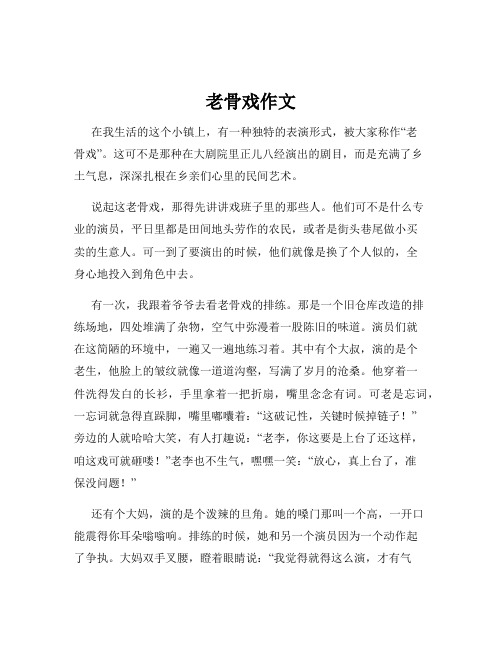 老骨戏作文

在我生活的这个小镇上，有一种独特的表演形式，被大家称作“老骨戏”。这可不是那种在大剧院里正儿八经演出的剧目，而是充满了乡土气息，深深扎根在乡亲们心里的民间艺术。

说起这老骨戏，那得先讲讲戏班子里的那些人。他们可不是什么专业的演员，平日里都是田间地头劳作的农民，或者是街头巷尾做小买卖的生意人。可一到了要演出的时候，他们就像是换了个人似的，全身心地投入到角色中去。

有一次，我跟着爷爷去看老骨戏的排练。那是一个旧仓库改造的排练场地，四处堆满了杂物，空气中弥漫着一股陈旧的味道。演员们就在这简陋的环境中，一遍又一遍地练习着。其中有个大叔，演的是个老生，他脸上的皱纹就像一道道沟壑，写满了岁月的沧桑。他穿着一件洗得发白的长衫，手里拿着一把折扇，嘴里念念有词。可老是忘词，一忘词就急得直跺脚，嘴里嘟囔着：“这破记性，关键时候掉链子！”旁边的人就哈哈大笑，有人打趣说：“老李，你这要是上台了还这样，咱这戏可就砸喽！”老李也不生气，嘿嘿一笑：“放心，真上台了，准保没问题！”

还有个大妈，演的是个泼辣的旦角。她的嗓门那叫一个高，一开口能震得你耳朵嗡嗡响。排练的时候，她和另一个演员因为一个动作起了争执。大妈双手叉腰，瞪着眼睛说：“我觉得就得这么演，才有气